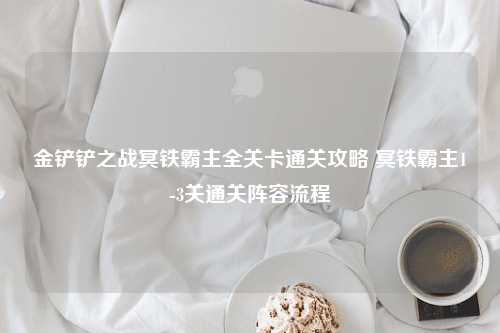 金铲铲之战冥铁霸主全关卡通关攻略 冥铁霸主1-3关通关阵容流程